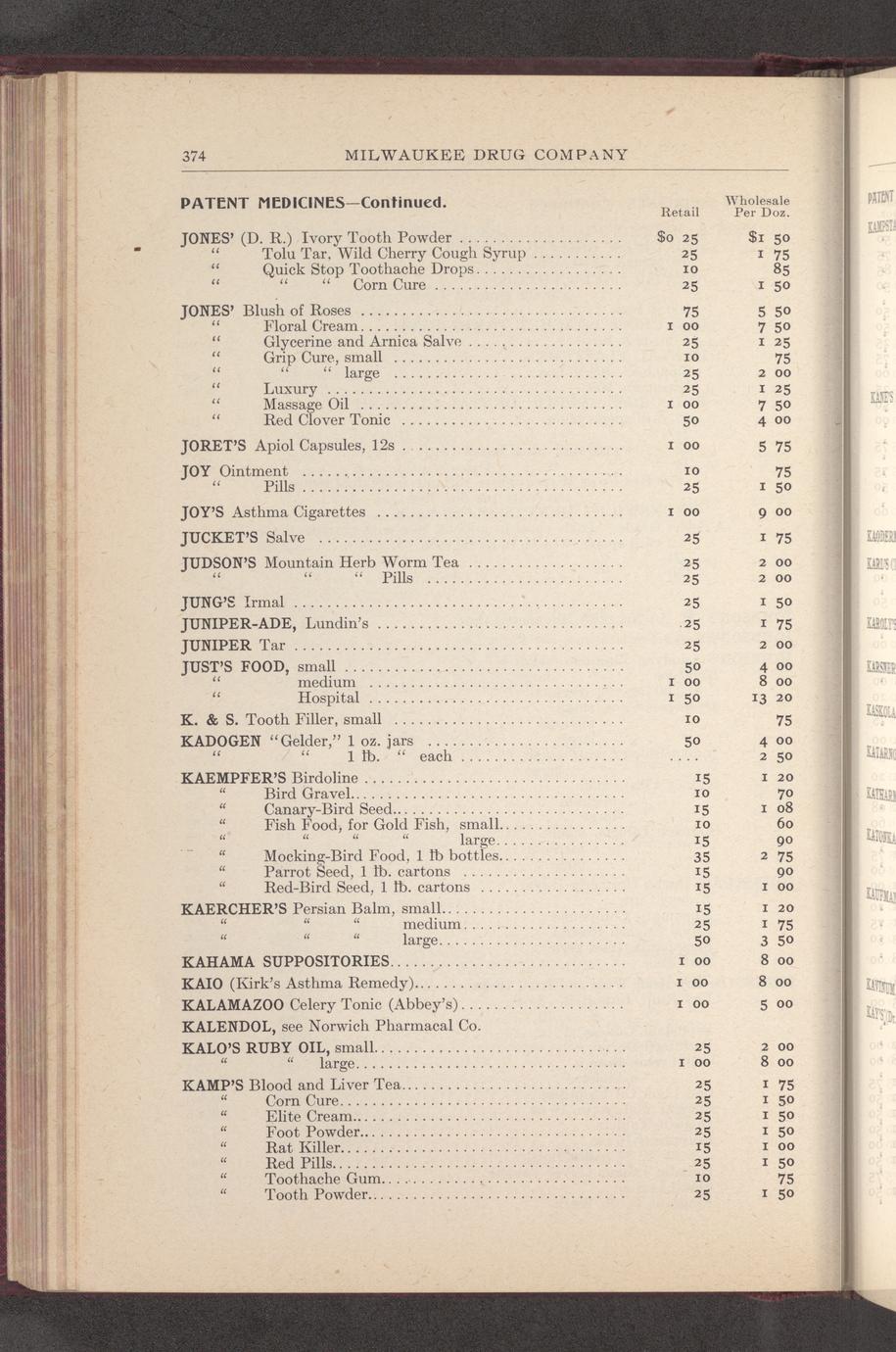 374 MILWAUKEE DRUG COMPANY

PATENT MEDICINES—Continued.

| | Retail | Wholesale Per Doz. |
|---|---|---|
| JONES' (D. R.) Ivory Tooth Powder | $0 25 | $1 50 |
| " Tolu Tar, Wild Cherry Cough Syrup | 25 | 1 75 |
| " Quick Stop Toothache Drops | 10 | 85 |
| " " " Corn Cure | 25 | 1 50 |
| JONES' Blush of Roses | 75 | 5 50 |
| " Floral Cream | 1 00 | 7 50 |
| " Glycerine and Arnica Salve | 25 | 1 25 |
| " Grip Cure, small | 10 | 75 |
| " " " large | 25 | 2 00 |
| " Luxury | 25 | 1 25 |
| " Massage Oil | 1 00 | 7 50 |
| " Red Clover Tonic | 50 | 4 00 |
| JORET'S Apiol Capsules, 12s | 1 00 | 5 75 |
| JOY Ointment | 10 | 75 |
| " Pills | 25 | 1 50 |
| JOY'S Asthma Cigarettes | 1 00 | 9 00 |
| JUCKET'S Salve | 25 | 1 75 |
| JUDSON'S Mountain Herb Worm Tea | 25 | 2 00 |
| " " " Pills | 25 | 2 00 |
| JUNG'S Irmal | 25 | 1 50 |
| JUNIPER-ADE, Lundin's | 25 | 1 75 |
| JUNIPER Tar | 25 | 2 00 |
| JUST'S FOOD, small | 50 | 4 00 |
| " medium | 1 00 | 8 00 |
| " Hospital | 1 50 | 13 20 |
| K. & S. Tooth Filler, small | 10 | 75 |
| KADOGEN "Gelder," 1 oz. jars | 50 | 4 00 |
| " " 1 lb. " each | .... | 2 50 |
| KAEMPFER'S Birdoline | 15 | 1 20 |
| " Bird Gravel | 10 | 70 |
| " Canary-Bird Seed | 15 | 1 08 |
| " Fish Food, for Gold Fish, small | 10 | 60 |
| " " " " large | 15 | 90 |
| " Mocking-Bird Food, 1 lb bottles | 35 | 2 75 |
| " Parrot Seed, 1 lb. cartons | 15 | 90 |
| " Red-Bird Seed, 1 lb. cartons | 15 | 1 00 |
| KAERCHER'S Persian Balm, small | 15 | 1 20 |
| " " " medium | 25 | 1 75 |
| " " " large | 50 | 3 50 |
| KAHAMA SUPPOSITORIES | 1 00 | 8 00 |
| KAIO (Kirk's Asthma Remedy) | 1 00 | 8 00 |
| KALAMAZOO Celery Tonic (Abbey's) | 1 00 | 5 00 |
| KALENDOL, see Norwich Pharmacal Co. | | |
| KALO'S RUBY OIL, small | 25 | 2 00 |
| " " large | 1 00 | 8 00 |
| KAMP'S Blood and Liver Tea | 25 | 1 75 |
| " Corn Cure | 25 | 1 50 |
| " Elite Cream | 25 | 1 50 |
| " Foot Powder | 25 | 1 50 |
| " Rat Killer | 15 | 1 00 |
| " Red Pills | 25 | 1 50 |
| " Toothache Gum | 10 | 75 |
| " Tooth Powder | 25 | 1 50 |